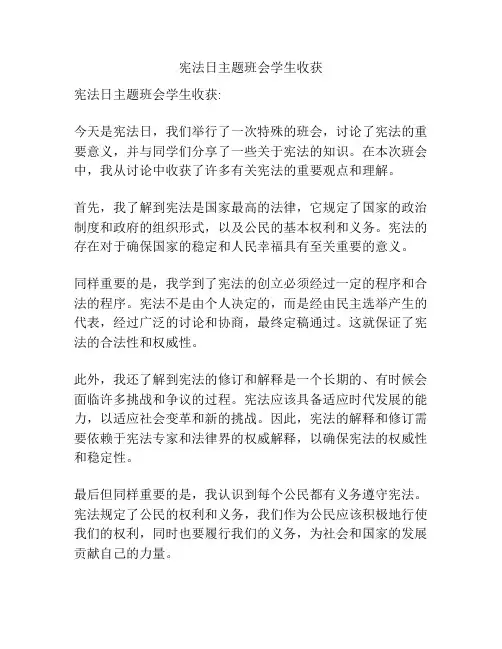 宪法日主题班会学生收获

宪法日主题班会学生收获:

今天是宪法日，我们举行了一次特殊的班会，讨论了宪法的重要意义，并与同学们分享了一些关于宪法的知识。在本次班会中，我从讨论中收获了许多有关宪法的重要观点和理解。

首先，我了解到宪法是国家最高的法律，它规定了国家的政治制度和政府的组织形式，以及公民的基本权利和义务。宪法的存在对于确保国家的稳定和人民幸福具有至关重要的意义。

同样重要的是，我学到了宪法的创立必须经过一定的程序和合法的程序。宪法不是由个人决定的，而是经由民主选举产生的代表，经过广泛的讨论和协商，最终定稿通过。这就保证了宪法的合法性和权威性。

此外，我还了解到宪法的修订和解释是一个长期的、有时候会面临许多挑战和争议的过程。宪法应该具备适应时代发展的能力，以适应社会变革和新的挑战。因此，宪法的解释和修订需要依赖于宪法专家和法律界的权威解释，以确保宪法的权威性和稳定性。

最后但同样重要的是，我认识到每个公民都有义务遵守宪法。宪法规定了公民的权利和义务，我们作为公民应该积极地行使我们的权利，同时也要履行我们的义务，为社会和国家的发展贡献自己的力量。